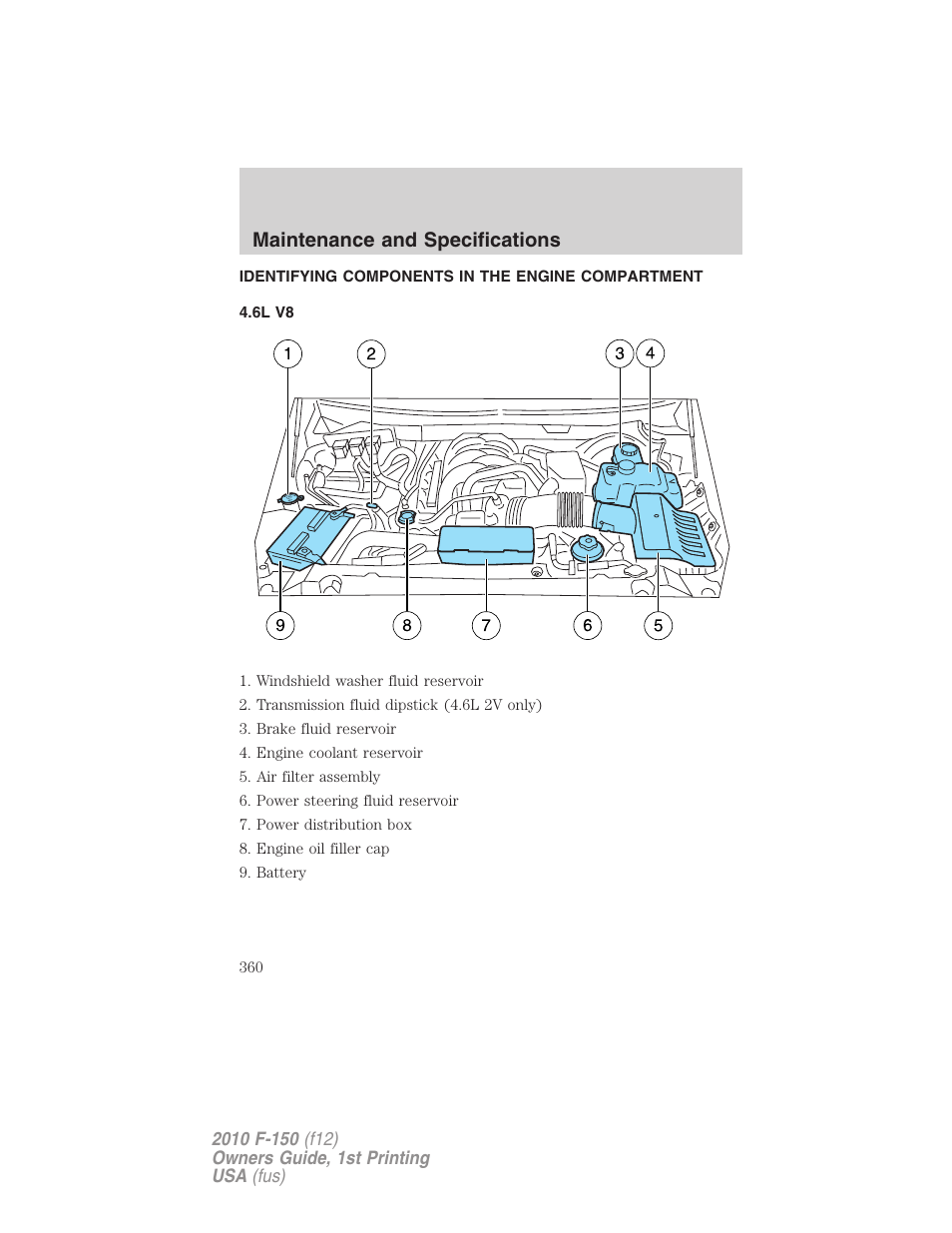 Maintenance and Specifications

IDENTIFYING COMPONENTS IN THE ENGINE COMPARTMENT

4.6L V8

1 2 3 4

9 8 7 6 5

1. Windshield washer fluid reservoir
2. Transmission fluid dipstick (4.6L 2V only)
3. Brake fluid reservoir
4. Engine coolant reservoir
5. Air filter assembly
6. Power steering fluid reservoir
7. Power distribution box
8. Engine oil filler cap
9. Battery

360

2010 F-150 (f12)
Owners Guide, 1st Printing
USA (fus)